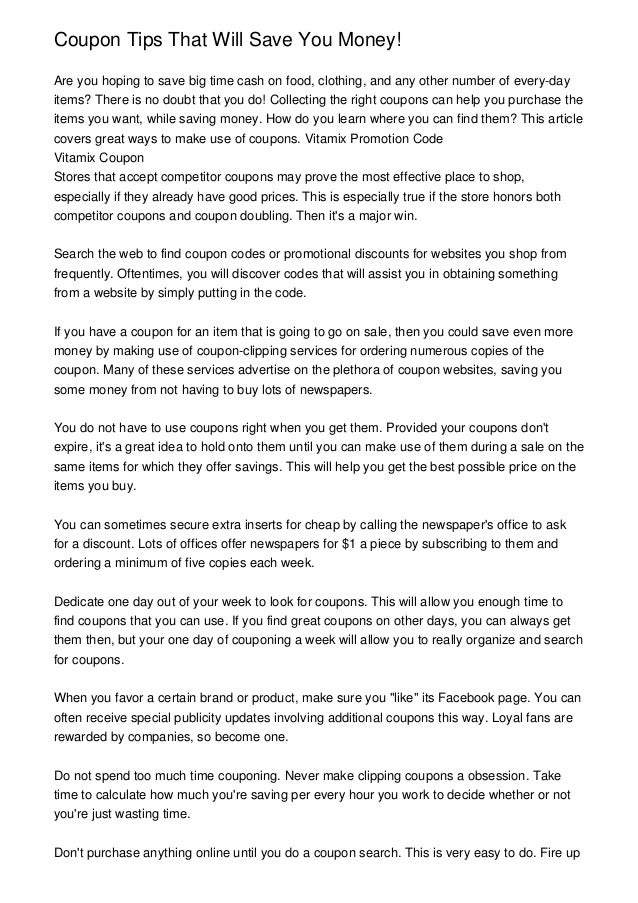 Coupon Tips That Will Save You Money!

Are you hoping to save big time cash on food, clothing, and any other number of every-day items? There is no doubt that you do! Collecting the right coupons can help you purchase the items you want, while saving money. How do you learn where you can find them? This article covers great ways to make use of coupons. Vitamix Promotion Code
Vitamix Coupon
Stores that accept competitor coupons may prove the most effective place to shop, especially if they already have good prices. This is especially true if the store honors both competitor coupons and coupon doubling. Then it's a major win.

Search the web to find coupon codes or promotional discounts for websites you shop from frequently. Oftentimes, you will discover codes that will assist you in obtaining something from a website by simply putting in the code.

If you have a coupon for an item that is going to go on sale, then you could save even more money by making use of coupon-clipping services for ordering numerous copies of the coupon. Many of these services advertise on the plethora of coupon websites, saving you some money from not having to buy lots of newspapers.

You do not have to use coupons right when you get them. Provided your coupons don't expire, it's a great idea to hold onto them until you can make use of them during a sale on the same items for which they offer savings. This will help you get the best possible price on the items you buy.

You can sometimes secure extra inserts for cheap by calling the newspaper's office to ask for a discount. Lots of offices offer newspapers for $1 a piece by subscribing to them and ordering a minimum of five copies each week.

Dedicate one day out of your week to look for coupons. This will allow you enough time to find coupons that you can use. If you find great coupons on other days, you can always get them then, but your one day of couponing a week will allow you to really organize and search for coupons.

When you favor a certain brand or product, make sure you "like" its Facebook page. You can often receive special publicity updates involving additional coupons this way. Loyal fans are rewarded by companies, so become one.

Do not spend too much time couponing. Never make clipping coupons a obsession. Take time to calculate how much you're saving per every hour you work to decide whether or not you're just wasting time.

Don't purchase anything online until you do a coupon search. This is very easy to do. Fire up